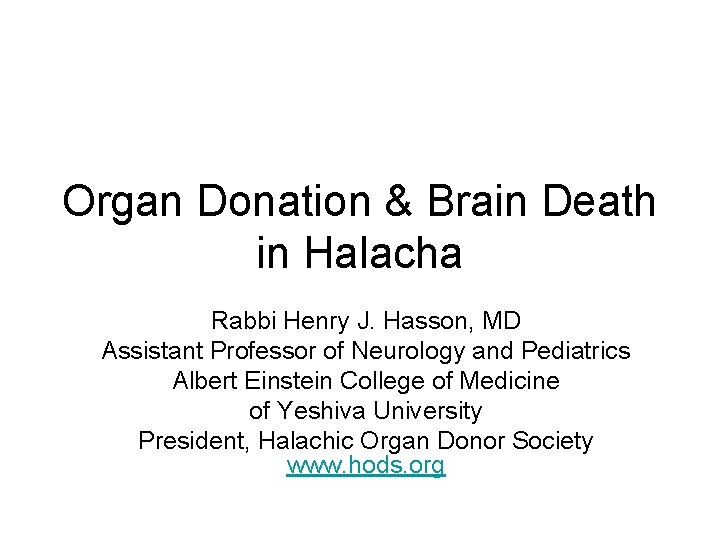 Organ Donation & Brain Death in Halacha

Rabbi Henry J. Hasson, MD
Assistant Professor of Neurology and Pediatrics
Albert Einstein College of Medicine
of Yeshiva University
President, Halachic Organ Donor Society
www.hods.org